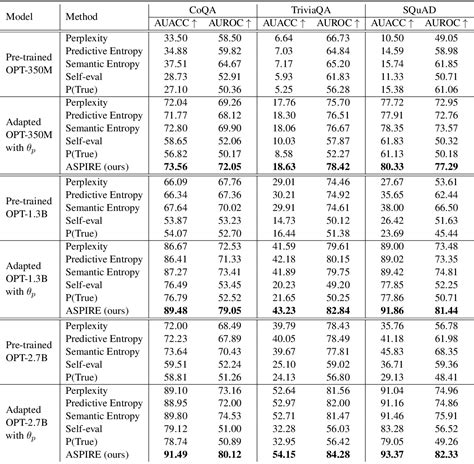 | Model | Method | CoQA AUACC ↑ | CoQA AUROC ↑ | TriviaQA AUACC ↑ | TriviaQA AUROC ↑ | SQuAD AUACC ↑ | SQuAD AUROC ↑ |
|---|---|---|---|---|---|---|---|
| Pre-trained OPT-350M | Perplexity | 33.50 | 58.50 | 6.64 | 66.73 | 10.50 | 49.05 |
| | Predictive Entropy | 34.88 | 59.82 | 7.03 | 64.84 | 14.59 | 58.98 |
| | Semantic Entropy | 37.51 | 64.67 | 7.17 | 65.20 | 15.74 | 61.85 |
| | Self-eval | 28.73 | 52.91 | 5.93 | 61.83 | 11.33 | 50.71 |
| | P(True) | 27.10 | 50.36 | 5.25 | 56.28 | 15.38 | 61.06 |
| Adapted OPT-350M with $\theta_p$ | Perplexity | 72.04 | 69.26 | 17.76 | 75.70 | 77.72 | 72.95 |
| | Predictive Entropy | 71.77 | 68.12 | 18.30 | 76.51 | 77.91 | 72.76 |
| | Semantic Entropy | 72.80 | 69.90 | 18.06 | 76.67 | 78.35 | 73.57 |
| | Self-eval | 58.65 | 52.06 | 10.03 | 57.87 | 61.83 | 50.32 |
| | P(True) | 56.82 | 50.17 | 8.58 | 52.27 | 61.13 | 50.18 |
| | ASPIRE (ours) | **73.56** | **72.05** | **18.63** | **78.42** | **80.33** | **77.29** |
| Pre-trained OPT-1.3B | Perplexity | 66.09 | 67.76 | 29.01 | 74.46 | 27.67 | 53.61 |
| | Predictive Entropy | 66.34 | 67.36 | 30.21 | 74.92 | 35.65 | 62.44 |
| | Semantic Entropy | 67.64 | 70.02 | 29.91 | 74.61 | 38.00 | 66.50 |
| | Self-eval | 53.87 | 53.23 | 14.73 | 50.12 | 26.42 | 51.63 |
| | P(True) | 54.07 | 52.70 | 16.44 | 51.38 | 23.69 | 45.44 |
| Adapted OPT-1.3B with $\theta_p$ | Perplexity | 86.67 | 72.53 | 41.59 | 79.61 | 89.00 | 73.48 |
| | Predictive Entropy | 86.41 | 71.33 | 42.18 | 80.15 | 89.02 | 73.35 |
| | Semantic Entropy | 87.27 | 73.41 | 41.89 | 79.75 | 89.42 | 74.81 |
| | Self-eval | 76.49 | 53.45 | 20.23 | 49.20 | 77.85 | 52.25 |
| | P(True) | 76.79 | 52.52 | 21.65 | 50.25 | 77.86 | 50.71 |
| | ASPIRE (ours) | **89.48** | **79.05** | **43.23** | **82.84** | **91.86** | **81.44** |
| Pre-trained OPT-2.7B | Perplexity | 72.00 | 68.49 | 39.79 | 78.43 | 35.76 | 56.78 |
| | Predictive Entropy | 72.23 | 67.89 | 40.05 | 78.49 | 41.18 | 61.98 |
| | Semantic Entropy | 73.64 | 70.43 | 39.67 | 77.81 | 45.83 | 68.35 |
| | Self-eval | 59.51 | 52.24 | 25.10 | 59.02 | 36.71 | 59.36 |
| | P(True) | 58.81 | 51.26 | 24.13 | 56.80 | 29.13 | 48.41 |
| Adapted OPT-2.7B with $\theta_p$ | Perplexity | 89.10 | 73.16 | 52.64 | 81.56 | 91.04 | 74.96 |
| | Predictive Entropy | 88.95 | 72.00 | 52.97 | 82.00 | 91.16 | 74.86 |
| | Semantic Entropy | 89.80 | 74.53 | 52.71 | 81.47 | 91.46 | 75.91 |
| | Self-eval | 79.12 | 51.00 | 32.28 | 56.03 | 83.28 | 56.52 |
| | P(True) | 78.74 | 50.89 | 32.95 | 56.42 | 79.05 | 49.26 |
| | ASPIRE (ours) | **91.49** | **80.12** | **54.15** | **84.28** | **93.37** | **82.33** |